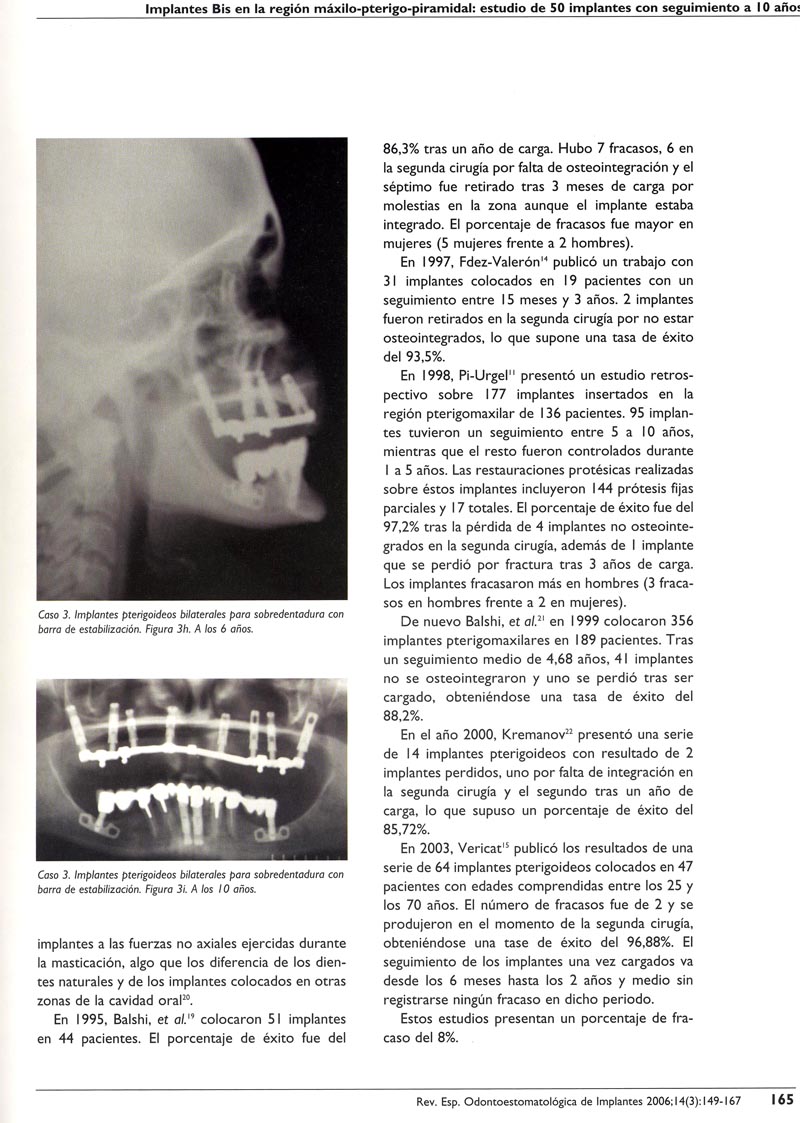 Implantes Bis en la región máxilo-pterigo-piramidal: estudio de 50 implantes con seguimiento a 10 años

Caso 3. Implantes pterigoideos bilaterales para sobredentadura con barra de estabilización. Figura 3h. A los 6 años.

Caso 3. Implantes pterigoideos bilaterales para sobredentadura con barra de estabilización. Figura 3i. A los 10 años.

implantes a las fuerzas no axiales ejercidas durante la masticación, algo que los diferencia de los dientes naturales y de los implantes colocados en otras zonas de la cavidad oral$^{20}$.

En 1995, Balshi, et al.$^{19}$ colocaron 51 implantes en 44 pacientes. El porcentaje de éxito fue del 86,3% tras un año de carga. Hubo 7 fracasos, 6 en la segunda cirugía por falta de osteointegración y el séptimo fue retirado tras 3 meses de carga por molestias en la zona aunque el implante estaba integrado. El porcentaje de fracasos fue mayor en mujeres (5 mujeres frente a 2 hombres).

En 1997, Fdez-Valerón$^{14}$ publicó un trabajo con 31 implantes colocados en 19 pacientes con un seguimiento entre 15 meses y 3 años. 2 implantes fueron retirados en la segunda cirugía por no estar osteointegrados, lo que supone una tasa de éxito del 93,5%.

En 1998, Pi-Urgel$^{11}$ presentó un estudio retrospectivo sobre 177 implantes insertados en la región pterigomaxilar de 136 pacientes. 95 implantes tuvieron un seguimiento entre 5 a 10 años, mientras que el resto fueron controlados durante 1 a 5 años. Las restauraciones protésicas realizadas sobre éstos implantes incluyeron 144 prótesis fijas parciales y 17 totales. El porcentaje de éxito fue del 97,2% tras la pérdida de 4 implantes no osteointegrados en la segunda cirugía, además de 1 implante que se perdió por fractura tras 3 años de carga. Los implantes fracasaron más en hombres (3 fracasos en hombres frente a 2 en mujeres).

De nuevo Balshi, et al.$^{21}$ en 1999 colocaron 356 implantes pterigomaxilares en 189 pacientes. Tras un seguimiento medio de 4,68 años, 41 implantes no se osteointegraron y uno se perdió tras ser cargado, obteniéndose una tasa de éxito del 88,2%.

En el año 2000, Kremanov$^{22}$ presentó una serie de 14 implantes pterigoideos con resultado de 2 implantes perdidos, uno por falta de integración en la segunda cirugía y el segundo tras un año de carga, lo que supuso un porcentaje de éxito del 85,72%.

En 2003, Vericat$^{15}$ publicó los resultados de una serie de 64 implantes pterigoideos colocados en 47 pacientes con edades comprendidas entre los 25 y los 70 años. El número de fracasos fue de 2 y se produjeron en el momento de la segunda cirugía, obteniéndose una tase de éxito del 96,88%. El seguimiento de los implantes una vez cargados va desde los 6 meses hasta los 2 años y medio sin registrarse ningún fracaso en dicho periodo.

Estos estudios presentan un porcentaje de fracaso del 8%.

Rev. Esp. Odontoestomatológica de Implantes 2006;14(3):149-167 165